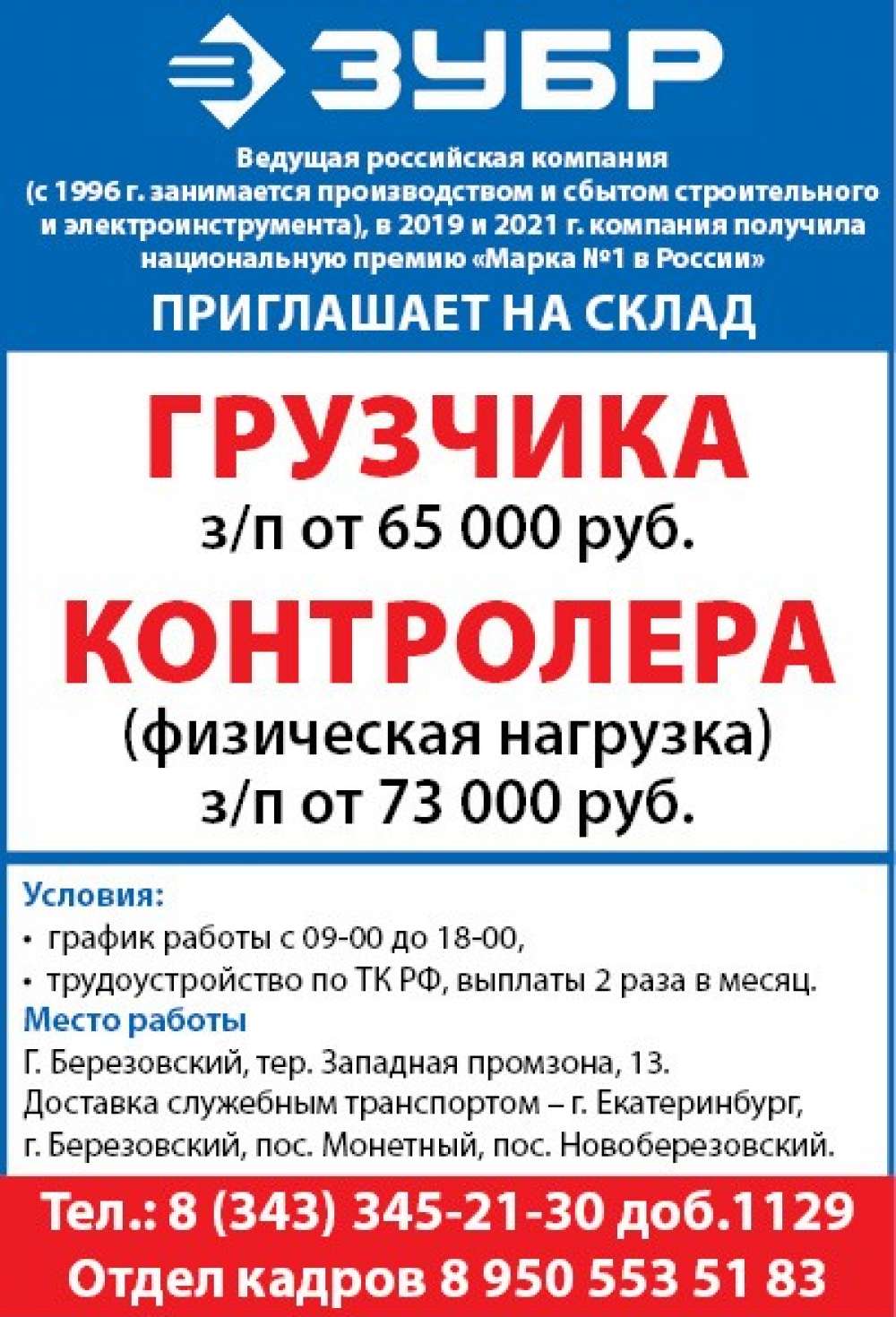 ЗУБР

Ведущая российская компания (с 1996 г. занимается производством и сбытом строительного и электроинструмента), в 2019 и 2021 г. компания получила национальную премию «Марка №1 в России»

ПРИГЛАШАЕТ НА СКЛАД

ГРУЗЧИКА
з/п от 65 000 руб.

КОНТРОЛЕРА
(физическая нагрузка)
з/п от 73 000 руб.

Условия:
• график работы с 09-00 до 18-00,
• трудоустройство по ТК РФ, выплаты 2 раза в месяц.

Место работы
Г. Березовский, тер. Западная промзона, 13.
Доставка служебным транспортом – г. Екатеринбург, г. Березовский, пос. Монетный, пос. Новоберезовский.

Тел.: 8 (343) 345-21-30 доб.1129
Отдел кадров 8 950 553 51 83